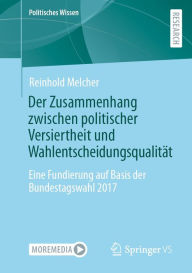 Politisches Wissen

RESEARCH

Reinhold Melcher

Der Zusammenhang zwischen politischer Versiertheit und Wahlentscheidungsqualität

Eine Fundierung auf Basis der Bundestagswahl 2017

MOREMEDIA

Springer VS